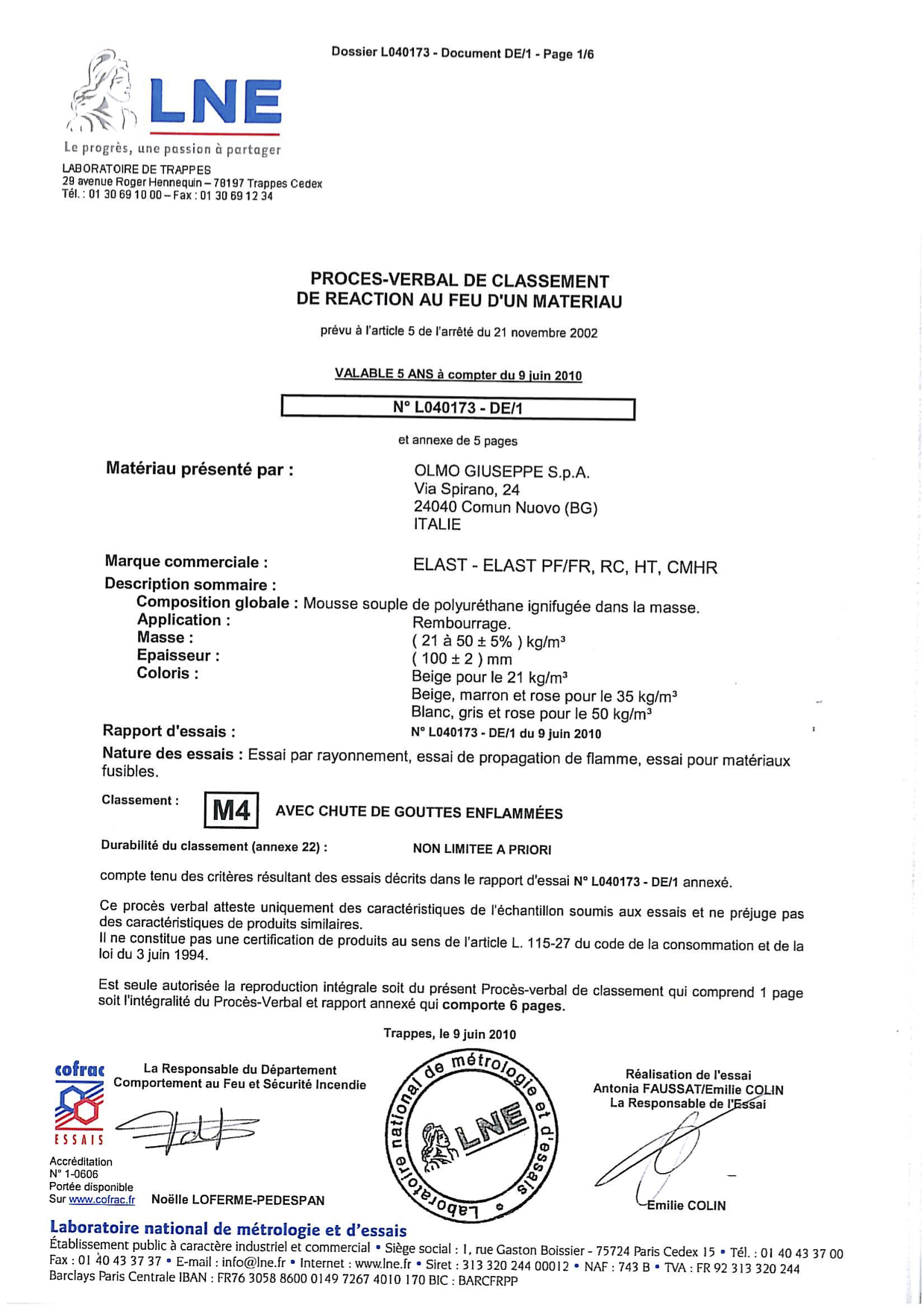 Dossier L040173 - Document DE/1 - Page 1/6

LNE

Le progrès, une passion à partager

LABORATOIRE DE TRAPPES
29 avenue Roger Hennequin – 78197 Trappes Cedex
Tél. : 01 30 69 10 00 – Fax : 01 30 69 12 34

PROCES-VERBAL DE CLASSEMENT
DE REACTION AU FEU D'UN MATERIAU

prévu à l'article 5 de l'arrêté du 21 novembre 2002

VALABLE 5 ANS à compter du 9 juin 2010

N° L040173 - DE/1

et annexe de 5 pages

Matériau présenté par : OLMO GIUSEPPE S.p.A.
Via Spirano, 24
24040 Comun Nuovo (BG)
ITALIE

Marque commerciale : ELAST - ELAST PF/FR, RC, HT, CMHR

Description sommaire :
Composition globale : Mousse souple de polyuréthane ignifugée dans la masse.
Application : Rembourrage.
Masse : ( 21 à 50 ± 5% ) kg/m³
Epaisseur : ( 100 ± 2 ) mm
Coloris : Beige pour le 21 kg/m³
Beige, marron et rose pour le 35 kg/m³
Blanc, gris et rose pour le 50 kg/m³

Rapport d'essais : N° L040173 - DE/1 du 9 juin 2010

Nature des essais : Essai par rayonnement, essai de propagation de flamme, essai pour matériaux fusibles.

Classement : M4 AVEC CHUTE DE GOUTTES ENFLAMMÉES

Durabilité du classement (annexe 22) : NON LIMITEE A PRIORI

compte tenu des critères résultant des essais décrits dans le rapport d'essai N° L040173 - DE/1 annexé.

Ce procès verbal atteste uniquement des caractéristiques de l'échantillon soumis aux essais et ne préjuge pas des caractéristiques de produits similaires.
Il ne constitue pas une certification de produits au sens de l'article L. 115-27 du code de la consommation et de la loi du 3 juin 1994.

Est seule autorisée la reproduction intégrale soit du présent Procès-verbal de classement qui comprend 1 page soit l'intégralité du Procès-Verbal et rapport annexé qui comporte 6 pages.

Trappes, le 9 juin 2010

cofrac
ESSAIS
Accréditation
N° 1-0606
Portée disponible
Sur www.cofrac.fr

La Responsable du Département
Comportement au Feu et Sécurité Incendie

Noëlle LOFERME-PEDESPAN

Laboratoire national de métrologie et d'essais
LNE

Réalisation de l'essai
Antonia FAUSSAT/Emilie COLIN
La Responsable de l'Essai

Emilie COLIN

Laboratoire national de métrologie et d'essais
Établissement public à caractère industriel et commercial • Siège social : 1, rue Gaston Boissier - 75724 Paris Cedex 15 • Tél. : 01 40 43 37 00
Fax : 01 40 43 37 37 • E-mail : info@lne.fr • Internet : www.lne.fr • Siret : 313 320 244 00012 • NAF : 743 B • TVA : FR 92 313 320 244
Barclays Paris Centrale IBAN : FR76 3058 8600 0149 7267 4010 170 BIC : BARCFRPP